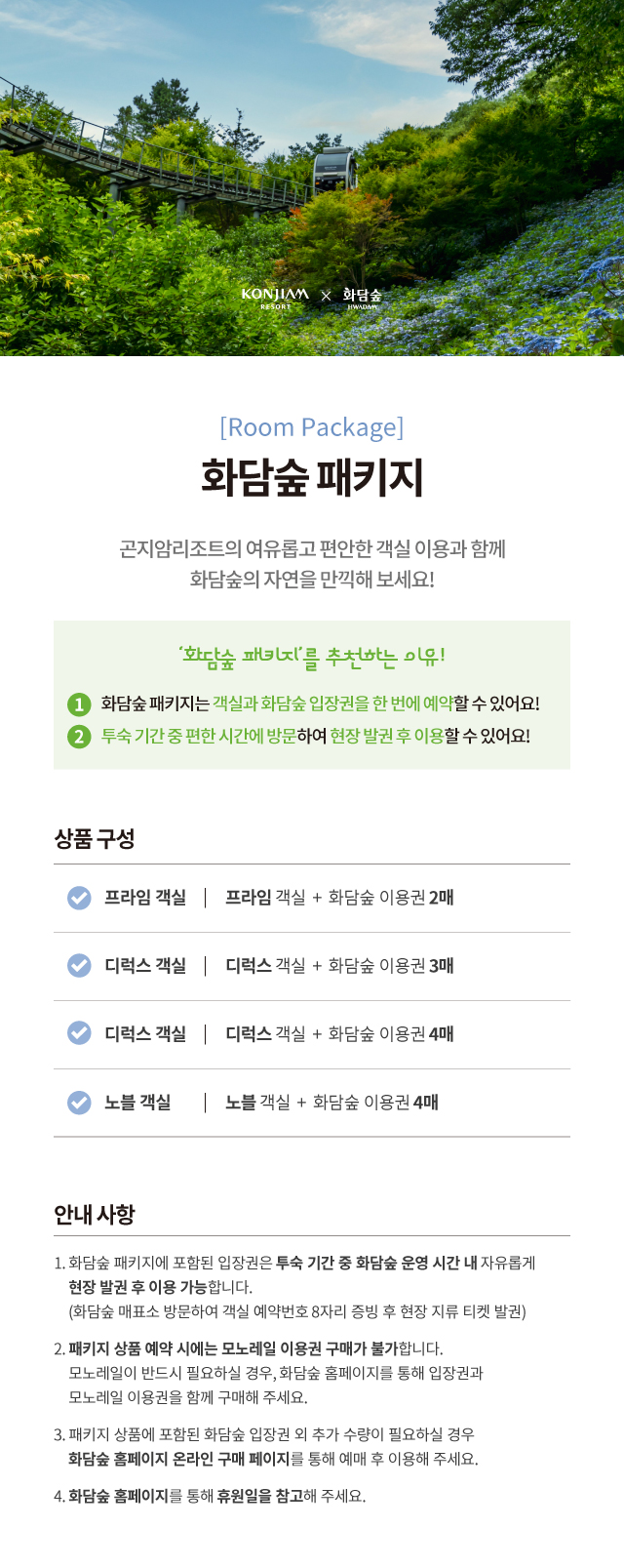 KONJIAM RESORT × 화담숲 HWADAM

[Room Package]

화담숲 패키지

곤지암리조트의 여유롭고 편안한 객실 이용과 함께 화담숲의 자연을 만끽해 보세요!

'화담숲 패키지'를 추천하는 이유!

1 화담숲 패키지는 객실과 화담숲 입장권을 한 번에 예약할 수 있어요!
2 투숙 기간 중 편한 시간에 방문하여 현장 발권 후 이용할 수 있어요!

상품 구성

| 프라임 객실 | 프라임 객실 + 화담숲 이용권 2매 |
|---|---|
| 디럭스 객실 | 디럭스 객실 + 화담숲 이용권 3매 |
| 디럭스 객실 | 디럭스 객실 + 화담숲 이용권 4매 |
| 노블 객실 | 노블 객실 + 화담숲 이용권 4매 |

안내 사항

1. 화담숲 패키지에 포함된 입장권은 투숙 기간 중 화담숲 운영 시간 내 자유롭게 현장 발권 후 이용 가능합니다.
(화담숲 매표소 방문하여 객실 예약번호 8자리 증빙 후 현장 지류 티켓 발권)

2. 패키지 상품 예약 시에는 모노레일 이용권 구매가 불가합니다.
모노레일이 반드시 필요하실 경우, 화담숲 홈페이지를 통해 입장권과 모노레일 이용권을 함께 구매해 주세요.

3. 패키지 상품에 포함된 화담숲 입장권 외 추가 수량이 필요하실 경우 화담숲 홈페이지 온라인 구매 페이지를 통해 예매 후 이용해 주세요.

4. 화담숲 홈페이지를 통해 휴원일을 참고해 주세요.